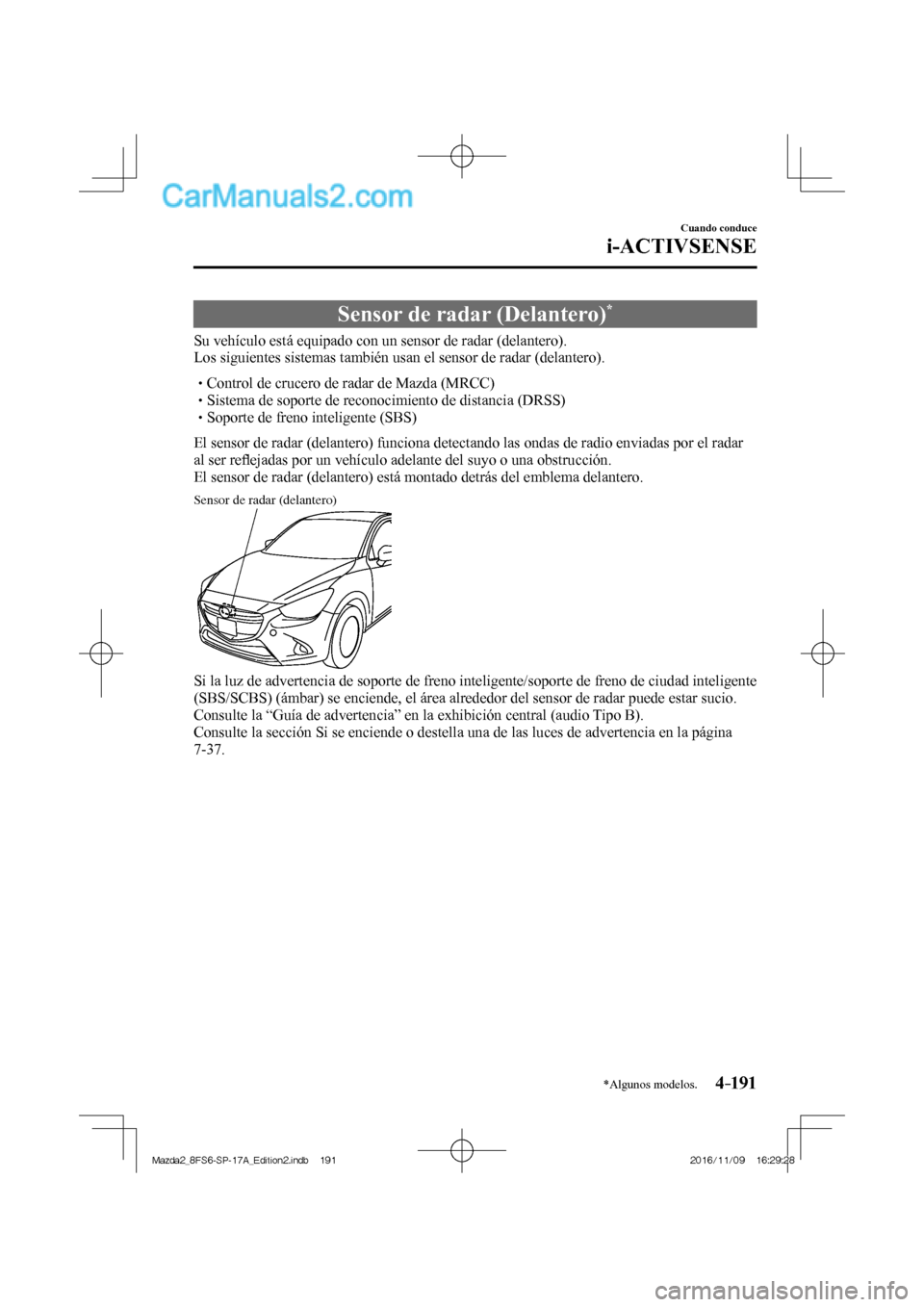 CarManuals2.com

Cuando conduce

i-ACTIVSENSE

Sensor de radar (Delantero)*

Su vehículo está equipado con un sensor de radar (delantero).
Los siguientes sistemas también usan el sensor de radar (delantero).

• Control de crucero de radar de Mazda (MRCC)
• Sistema de soporte de reconocimiento de distancia (DRSS)
• Soporte de freno inteligente (SBS)

El sensor de radar (delantero) funciona detectando las ondas de radio enviadas por el radar al ser reflejadas por un vehículo adelante del suyo o una obstrucción.
El sensor de radar (delantero) está montado detrás del emblema delantero.

Sensor de radar (delantero)

Si la luz de advertencia de soporte de freno inteligente/soporte de freno de ciudad inteligente (SBS/SCBS) (ámbar) se enciende, el área alrededor del sensor de radar puede estar sucio.
Consulte la “Guía de advertencia” en la exhibición central (audio Tipo B).
Consulte la sección Si se enciende o destella una de las luces de advertencia en la página 7-37.

*Algunos modelos. 4-191

Mazda2_8FS6-SP-17A_Edition2.indb 191 2016/11/09 16:29:28

carmanualsonline.info